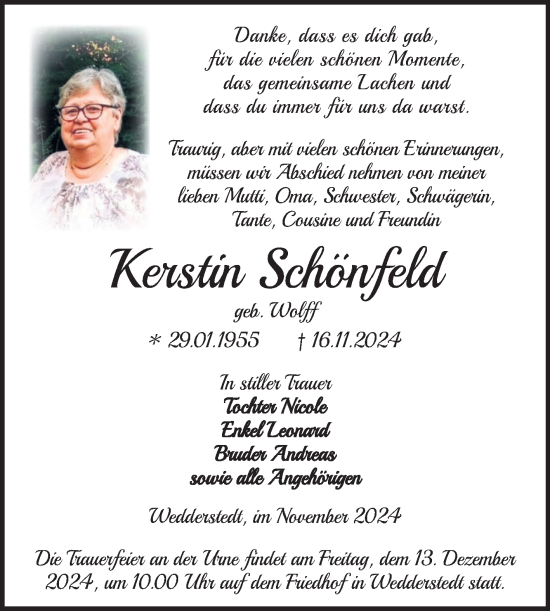 Danke, dass es dich gab,
für die vielen schönen Momente,
das gemeinsame Lachen und
dass du immer für uns da warst.

Traurig, aber mit vielen schönen Erinnerungen,
müssen wir Abschied nehmen von meiner
lieben Mutti, Oma, Schwester, Schwägerin,
Tante, Cousine und Freundin

Kerstin Schönfeld
geb. Wolff

* 29.01.1955 † 16.11.2024

In stiller Trauer
Tochter Nicole
Enkel Leonard
Bruder Andreas
sowie alle Angehörigen

Wedderstedt, im November 2024

Die Trauerfeier an der Urne findet am Freitag, dem 13. Dezember 2024, um 10.00 Uhr auf dem Friedhof in Wedderstedt statt.